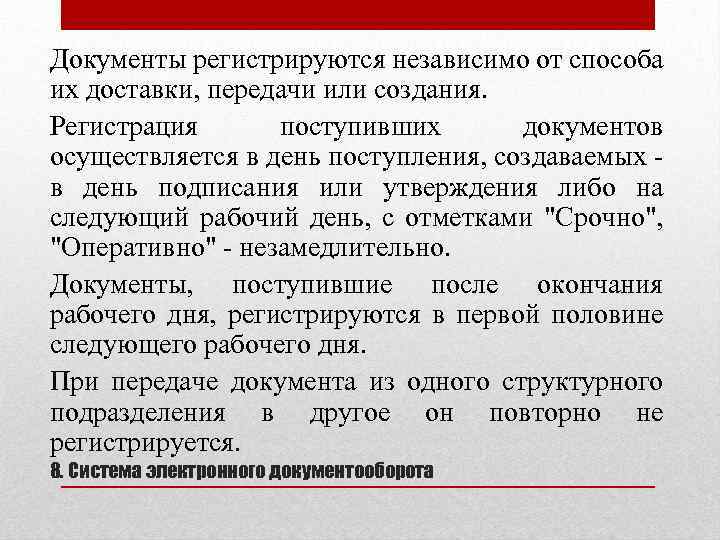 Документы регистрируются независимо от способа их доставки, передачи или создания.

Регистрация поступивших документов осуществляется в день поступления, создаваемых - в день подписания или утверждения либо на следующий рабочий день, с отметками "Срочно", "Оперативно" - незамедлительно.

Документы, поступившие после окончания рабочего дня, регистрируются в первой половине следующего рабочего дня.

При передаче документа из одного структурного подразделения в другое он повторно не регистрируется.

8. Система электронного документооборота